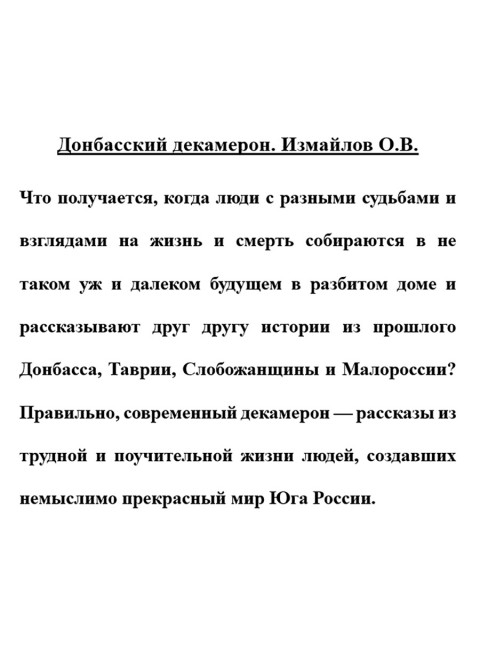 Донбасский декамерон. Измайлов О.В.

Что получается, когда люди с разными судьбами и взглядами на жизнь и смерть собираются в не таком уж и далеком будущем в разбитом доме и рассказывают друг другу истории из прошлого Донбасса, Таврии, Слобожанщины и Малороссии? Правильно, современный декамерон — рассказы из трудной и поучительной жизни людей, создавших немыслимо прекрасный мир Юга России.